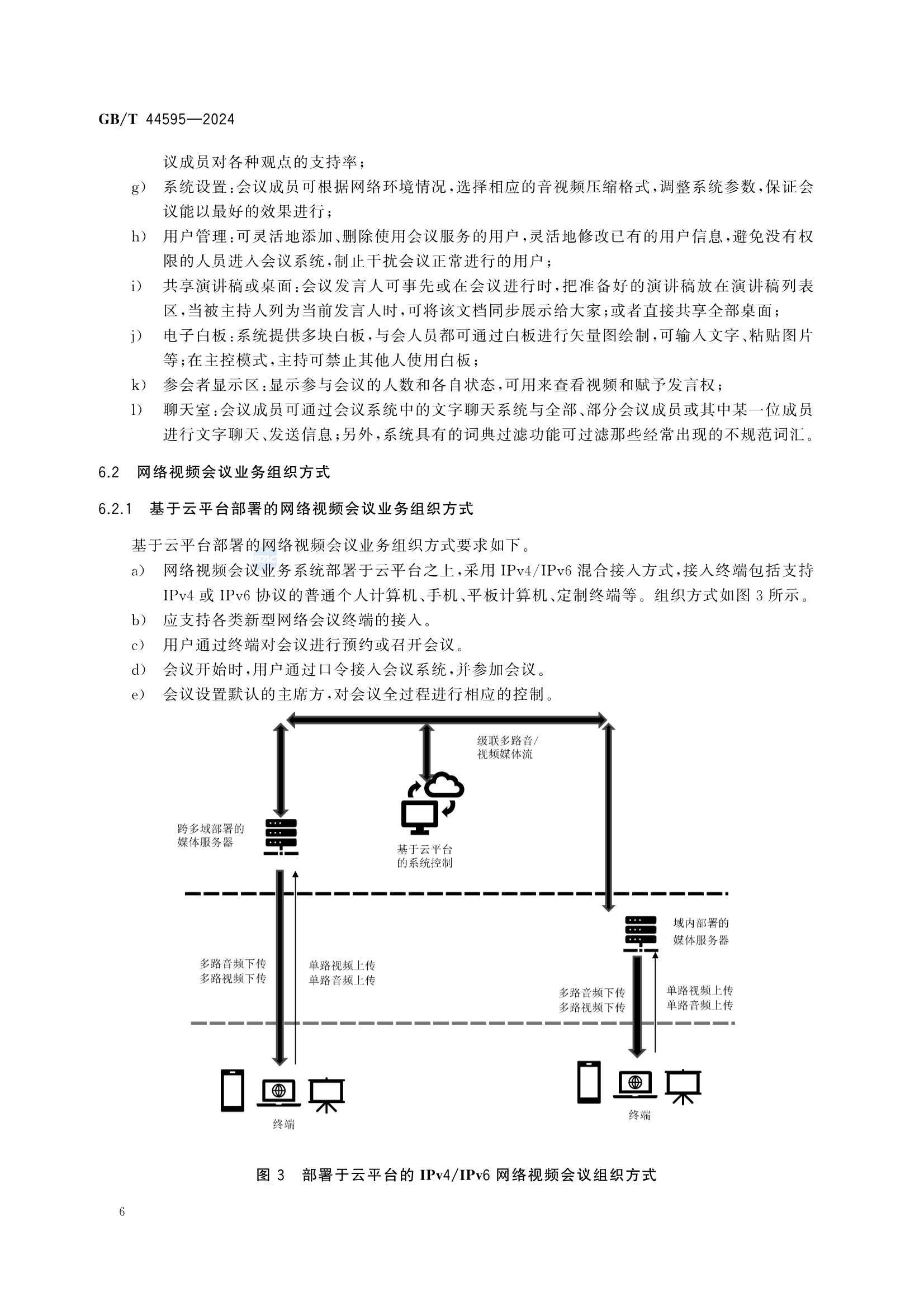 GB/T 44595—2024

议成员对各种观点的支持率；

g) 系统设置：会议成员可根据网络环境情况，选择相应的音视频压缩格式，调整系统参数，保证会议能以最好的效果进行；

h) 用户管理：可灵活地添加、删除使用会议服务的用户，灵活地修改已有的用户信息，避免没有权限的人员进入会议系统，制止干扰会议正常进行的用户；

i) 共享演讲稿或桌面：会议发言人可事先或在会议进行时，把准备好的演讲稿放在演讲稿列表区，当被主持人列为当前发言人时，可将该文档同步展示给大家；或者直接共享全部桌面；

j) 电子白板：系统提供多块白板，与会人员都可通过白板进行矢量图绘制，可输入文字、粘贴图片等；在主控模式，主持可禁止其他人使用白板；

k) 参会者显示区：显示参与会议的人数和各自状态，可用来查看视频和赋予发言权；

l) 聊天室：会议成员可通过会议系统中的文字聊天系统与全部、部分会议成员或其中某一位成员进行文字聊天、发送信息；另外，系统具有的词典过滤功能可过滤那些经常出现的不规范词汇。

6.2 网络视频会议业务组织方式

6.2.1 基于云平台部署的网络视频会议业务组织方式

基于云平台部署的网络视频会议业务组织方式要求如下。

a) 网络视频会议业务系统部署于云平台之上，采用 IPv4/IPv6 混合接入方式，接入终端包括支持 IPv4 或 IPv6 协议的普通个人计算机、手机、平板计算机、定制终端等。组织方式如图 3 所示。

b) 应支持各类新型网络会议终端的接入。

c) 用户通过终端对会议进行预约或召开会议。

d) 会议开始时，用户通过口令接入会议系统，并参加会议。

e) 会议设置默认的主席方，对会议全过程进行相应的控制。

级联多路音/视频媒体流

跨多域部署的媒体服务器

基于云平台的系统控制

域内部署的媒体服务器

多路音频下传
多路视频下传

单路视频上传
单路音频上传

多路音频下传
多路视频下传

单路视频上传
单路音频上传

终端

终端

图 3 部署于云平台的 IPv4/IPv6 网络视频会议组织方式

6